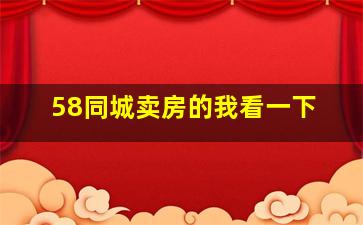 58同城卖房的我看一下